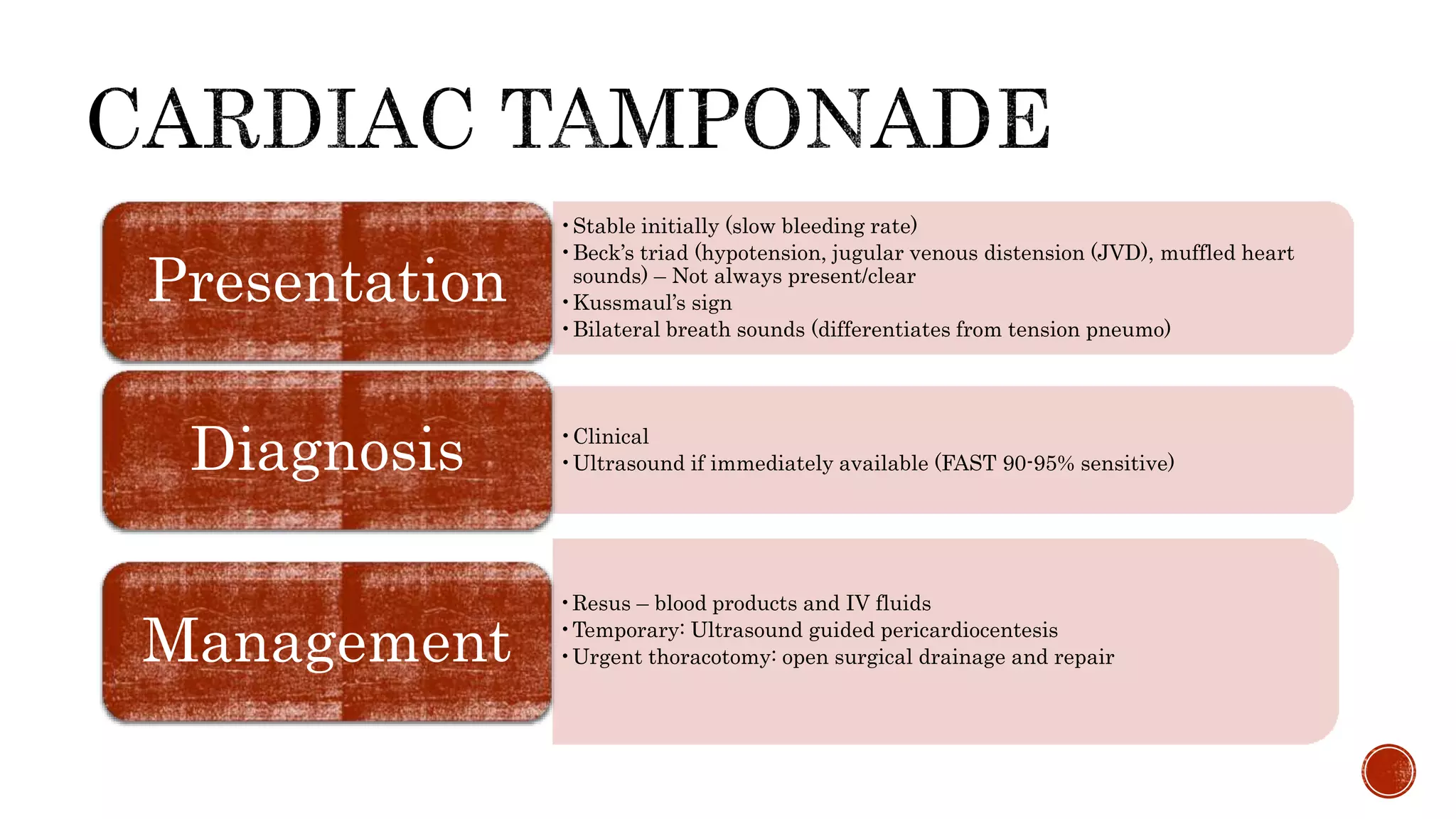 CARDIAC TAMPONADE

Presentation

• Stable initially (slow bleeding rate)
• Beck's triad (hypotension, jugular venous distension (JVD), muffled heart sounds) – Not always present/clear
• Kussmaul's sign
• Bilateral breath sounds (differentiates from tension pneumo)

Diagnosis

• Clinical
• Ultrasound if immediately available (FAST 90-95% sensitive)

Management

• Resus – blood products and IV fluids
• Temporary: Ultrasound guided pericardiocentesis
• Urgent thoracotomy: open surgical drainage and repair